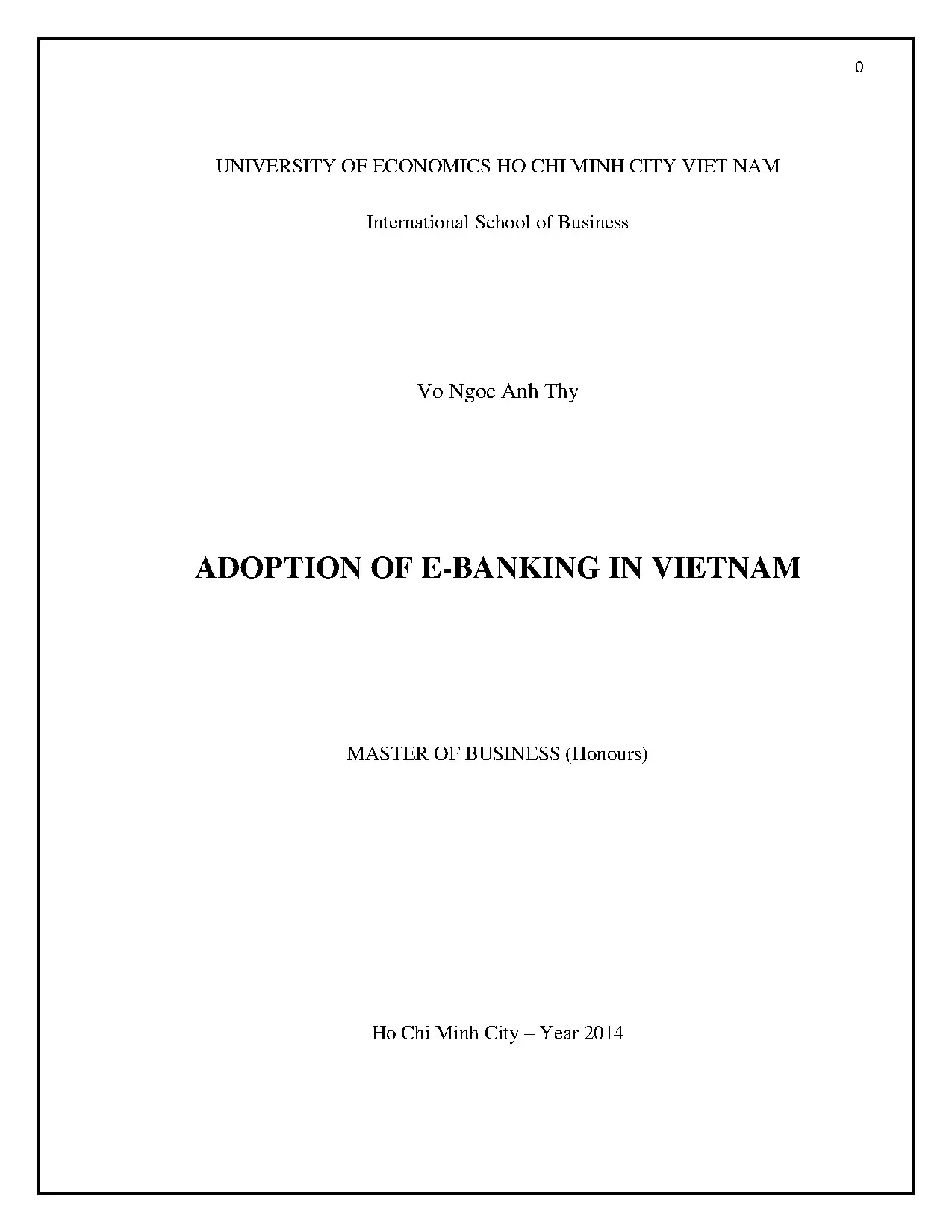 0

UNIVERSITY OF ECONOMICS HO CHI MINH CITY VIET NAM

International School of Business

Vo Ngoc Anh Thy

ADOPTION OF E-BANKING IN VIETNAM

MASTER OF BUSINESS (Honours)

Ho Chi Minh City – Year 2014